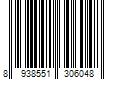 8 938551 306048